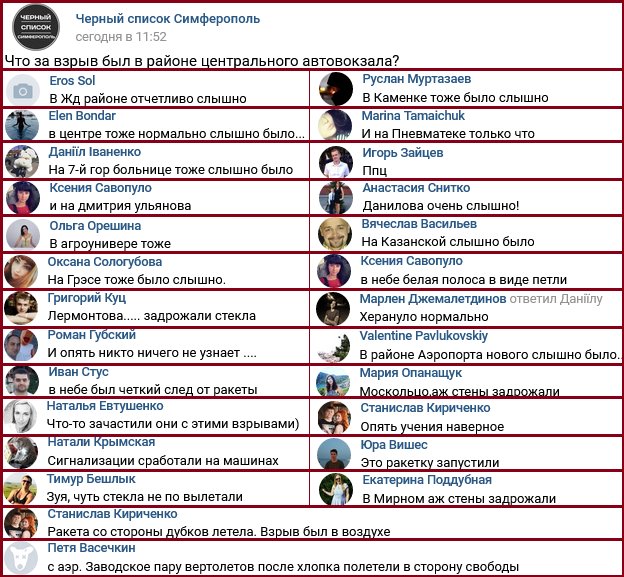 ЧЕРНЫЙ СПИСОК СИМФЕРОПОЛЬ

Черный список Симферополь
сегодня в 11:52

Что за взрыв был в районе центрального автовокзала?

Eros Sol
В Жд районе отчетливо слышно

Elen Bondar
в центре тоже нормально слышно было...

Даніїл Іваненко
На 7-й гор больнице тоже слышно было

Ксения Савопуло
и на дмитрия ульянова

Ольга Орешина
В агроунивере тоже

Оксана Сологубова
На Грэсе тоже было слышно.

Григорий Куц
Лермонтова..... задрожали стекла

Роман Губский
И опять никто ничего не узнает ....

Иван Стус
в небе был четкий след от ракеты

Наталья Евтушенко
Что-то зачастили они с этими взрывами)

Натали Крымская
Сигнализации сработали на машинах

Тимур Бешлык
Зуя, чуть стекла не по вылетали

Руслан Муртазаев
В Каменке тоже было слышно

Marina Tamaichuk
И на Пневматеке только что

Игорь Зайцев
Ппц

Анастасия Снитко
Данилова очень слышно!

Вячеслав Васильев
На Казанской слышно было

Ксения Савопуло
в небе белая полоса в виде петли

Марлен Джемалетдинов ответил Даніїлу
Херануло нормально

Valentine Pavlukovskiy
В районе Аэропорта нового слышно было.

Мария Опанащук
Москольцо,аж стены задрожали

Станислав Кириченко
Опять учения наверное

Юра Вишес
Это ракетку запустили

Екатерина Поддубная
В Мирном аж стены задрожали

Станислав Кириченко
Ракета со стороны дубков летела. Взрыв был в воздухе

Петя Васечкин
с аэр. Заводское пару вертолетов после хлопка полетели в сторону свободы